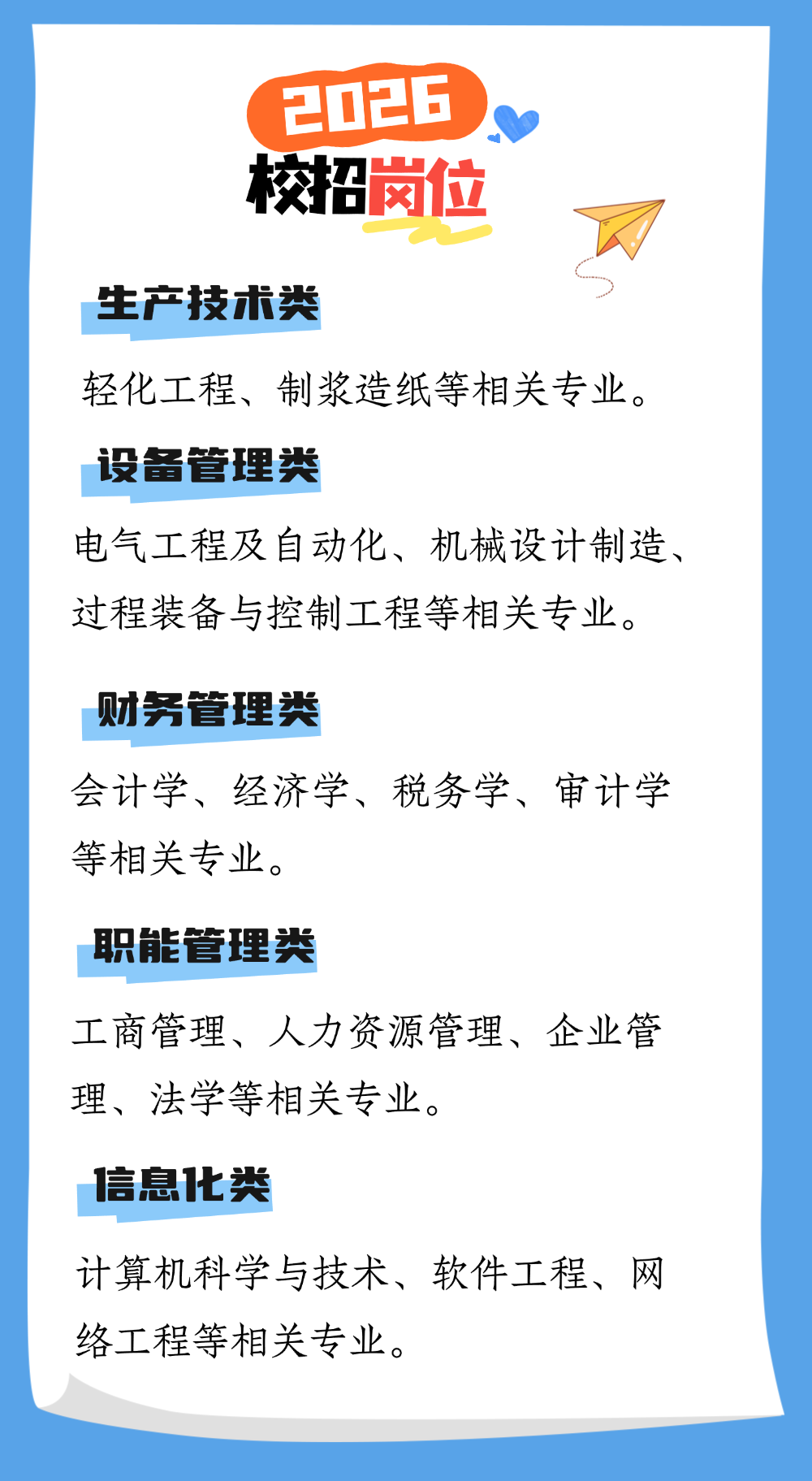 2026

校招岗位

生产技术类

轻化工程、制浆造纸等相关专业。

设备管理类

电气工程及自动化、机械设计制造、过程装备与控制工程等相关专业。

财务管理类

会计学、经济学、税务学、审计学等相关专业。

职能管理类

工商管理、人力资源管理、企业管理、法学等相关专业。

信息化类

计算机科学与技术、软件工程、网络工程等相关专业。